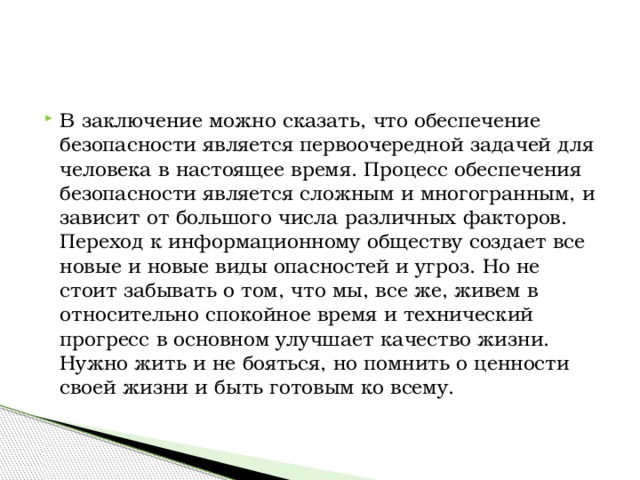 В заключение можно сказать, что обеспечение безопасности является первоочередной задачей для человека в настоящее время. Процесс обеспечения безопасности является сложным и многогранным, и зависит от большого числа различных факторов. Переход к информационному обществу создает все новые и новые виды опасностей и угроз. Но не стоит забывать о том, что мы, все же, живем в относительно спокойное время и технический прогресс в основном улучшает качество жизни. Нужно жить и не бояться, но помнить о ценности своей жизни и быть готовым ко всему.